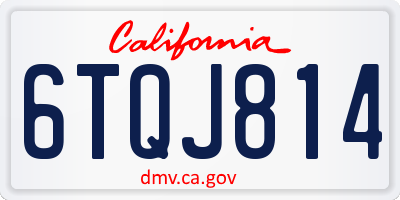 California

6TQJ814

dmv.ca.gov